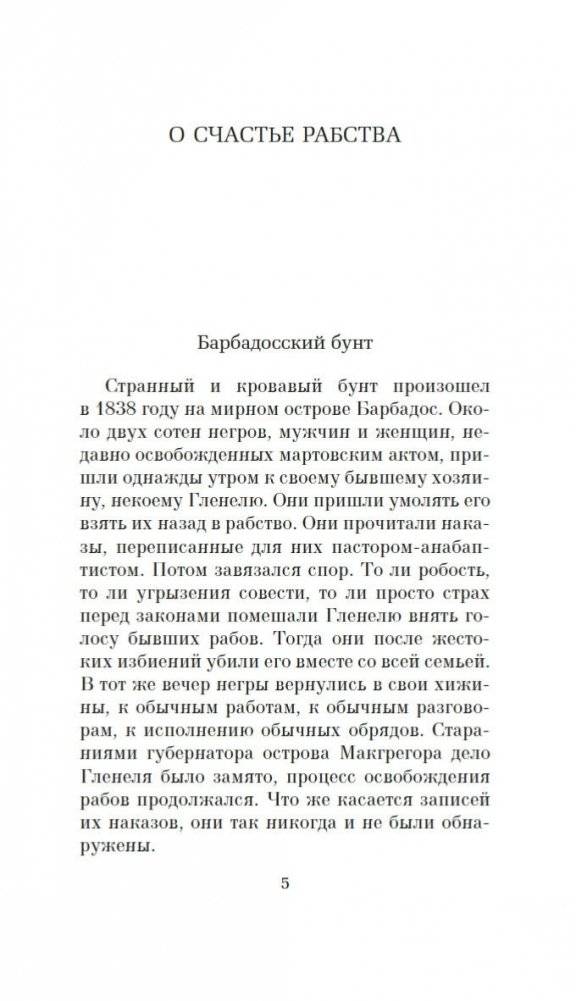 О СЧАСТЬЕ РАБСТВА

Барбадосский бунт

Странный и кровавый бунт произошел в 1838 году на мирном острове Барбадос. Около двух сотен негров, мужчин и женщин, недавно освобожденных мартовским актом, пришли однажды утром к своему бывшему хозяину, некоему Гленелю. Они пришли умолять его взять их назад в рабство. Они прочитали наказы, переписанные для них пастором-анабаптистом. Потом завязался спор. То ли робость, то ли угрызения совести, то ли просто страх перед законами помешали Гленелю внять голосу бывших рабов. Тогда они после жестоких избиений убили его вместе со всей семьей. В тот же вечер негры вернулись в свои хижины, к обычным работам, к обычным разговорам, к исполнению обычных обрядов. Стараниями губернатора острова Макгрегора дело Гленеля было замято, процесс освобождения рабов продолжался. Что же касается записей их наказов, они так никогда и не были обнаружены.

5